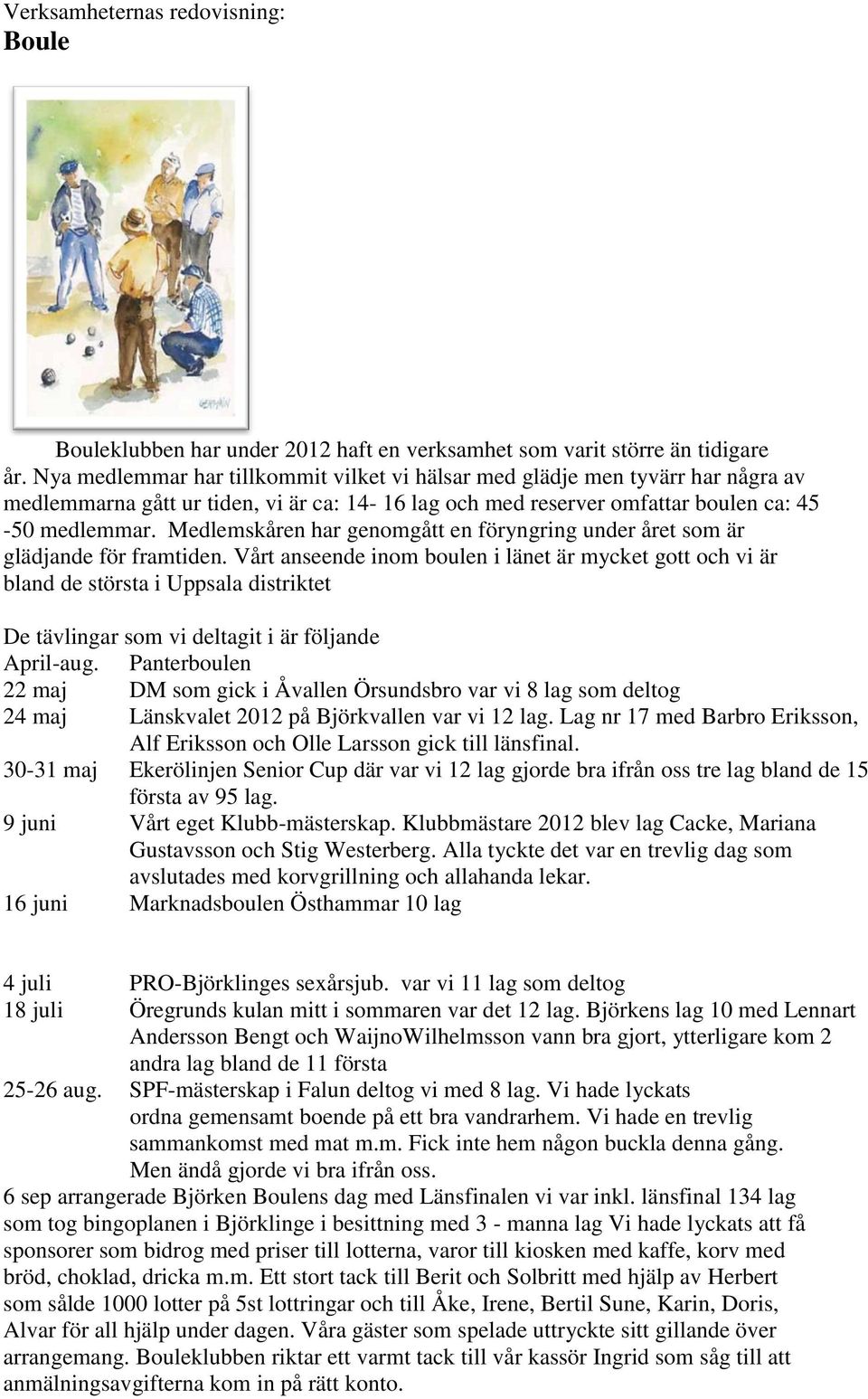 Verksamheternas redovisning:
Boule

Bouleklubben har under 2012 haft en verksamhet som varit större än tidigare år. Nya medlemmar har tillkommit vilket vi hälsar med glädje men tyvärr har några av medlemmarna gått ur tiden, vi är ca: 14- 16 lag och med reserver omfattar boulen ca: 45 -50 medlemmar. Medlemskåren har genomgått en föryngring under året som är glädjande för framtiden. Vårt anseende inom boulen i länet är mycket gott och vi är bland de största i Uppsala distriktet

De tävlingar som vi deltagit i är följande
April-aug. Panterboulen
22 maj DM som gick i Åvallen Örsundsbro var vi 8 lag som deltog
24 maj Länskvalet 2012 på Björkvallen var vi 12 lag. Lag nr 17 med Barbro Eriksson, Alf Eriksson och Olle Larsson gick till länsfinal.
30-31 maj Ekerölinjen Senior Cup där var vi 12 lag gjorde bra ifrån oss tre lag bland de 15 första av 95 lag.
9 juni Vårt eget Klubb-mästerskap. Klubbmästare 2012 blev lag Cacke, Mariana Gustavsson och Stig Westerberg. Alla tyckte det var en trevlig dag som avslutades med korvgrillning och allahanda lekar.
16 juni Marknadsboulen Östhammar 10 lag

4 juli PRO-Björklinges sexårsjub. var vi 11 lag som deltog
18 juli Öregrunds kulan mitt i sommaren var det 12 lag. Björkens lag 10 med Lennart Andersson Bengt och WaijnoWilhelmsson vann bra gjort, ytterligare kom 2 andra lag bland de 11 första
25-26 aug. SPF-mästerskap i Falun deltog vi med 8 lag. Vi hade lyckats ordna gemensamt boende på ett bra vandrarhem. Vi hade en trevlig sammankomst med mat m.m. Fick inte hem någon buckla denna gång. Men ändå gjorde vi bra ifrån oss.
6 sep arrangerade Björken Boulens dag med Länsfinalen vi var inkl. länsfinal 134 lag som tog bingoplanen i Björklinge i besittning med 3 - manna lag Vi hade lyckats att få sponsorer som bidrog med priser till lotterna, varor till kiosken med kaffe, korv med bröd, choklad, dricka m.m. Ett stort tack till Berit och Solbritt med hjälp av Herbert som sålde 1000 lotter på 5st lottringar och till Åke, Irene, Bertil Sune, Karin, Doris, Alvar för all hjälp under dagen. Våra gäster som spelade uttryckte sitt gillande över arrangemang. Bouleklubben riktar ett varmt tack till vår kassör Ingrid som såg till att anmälningsavgifterna kom in på rätt konto.